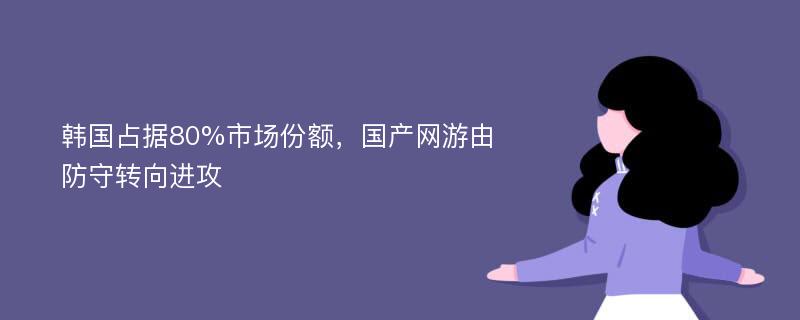 韩国占据80%市场份额，国产网游由防守转向进攻